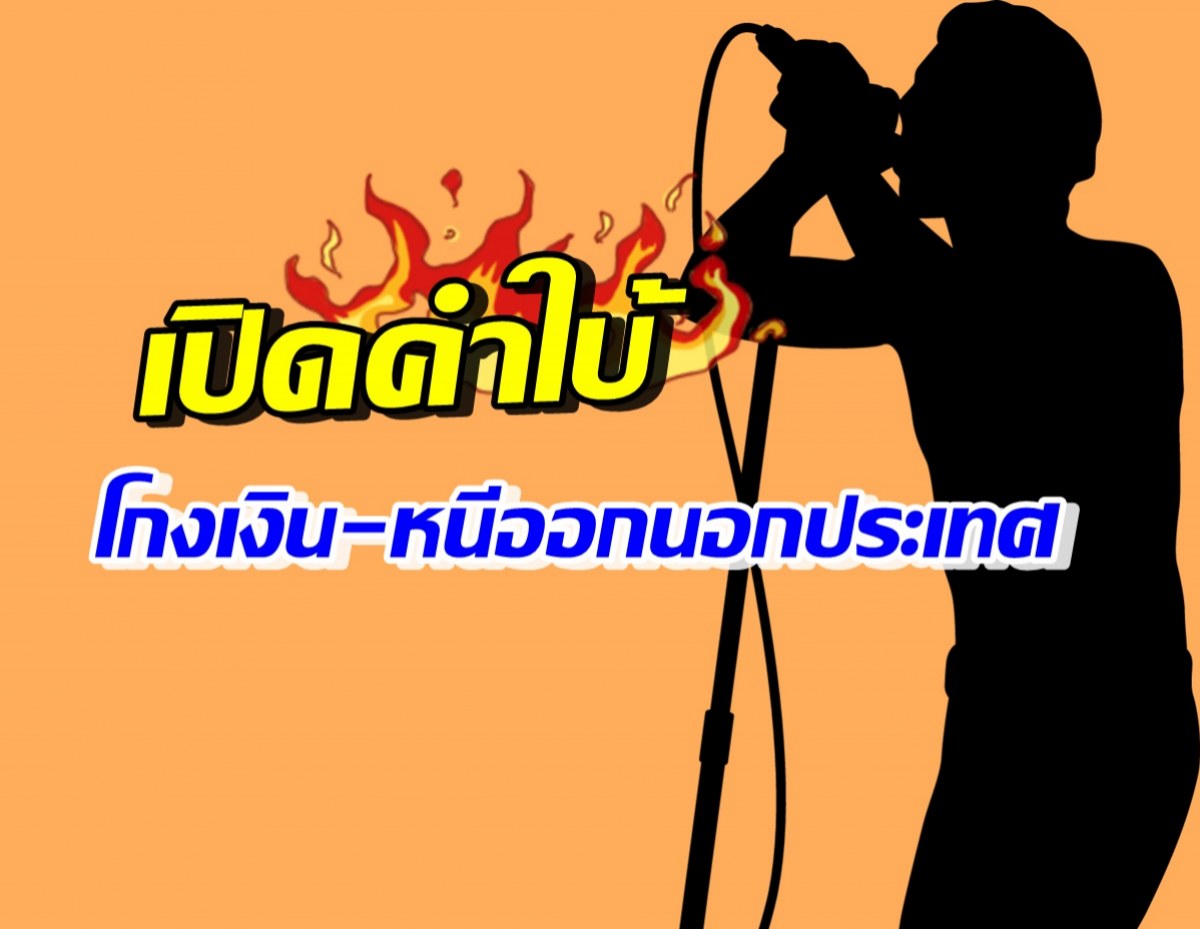 เปิดคำใบ้

โกงเงิน-หนีออกนอกประเทศ